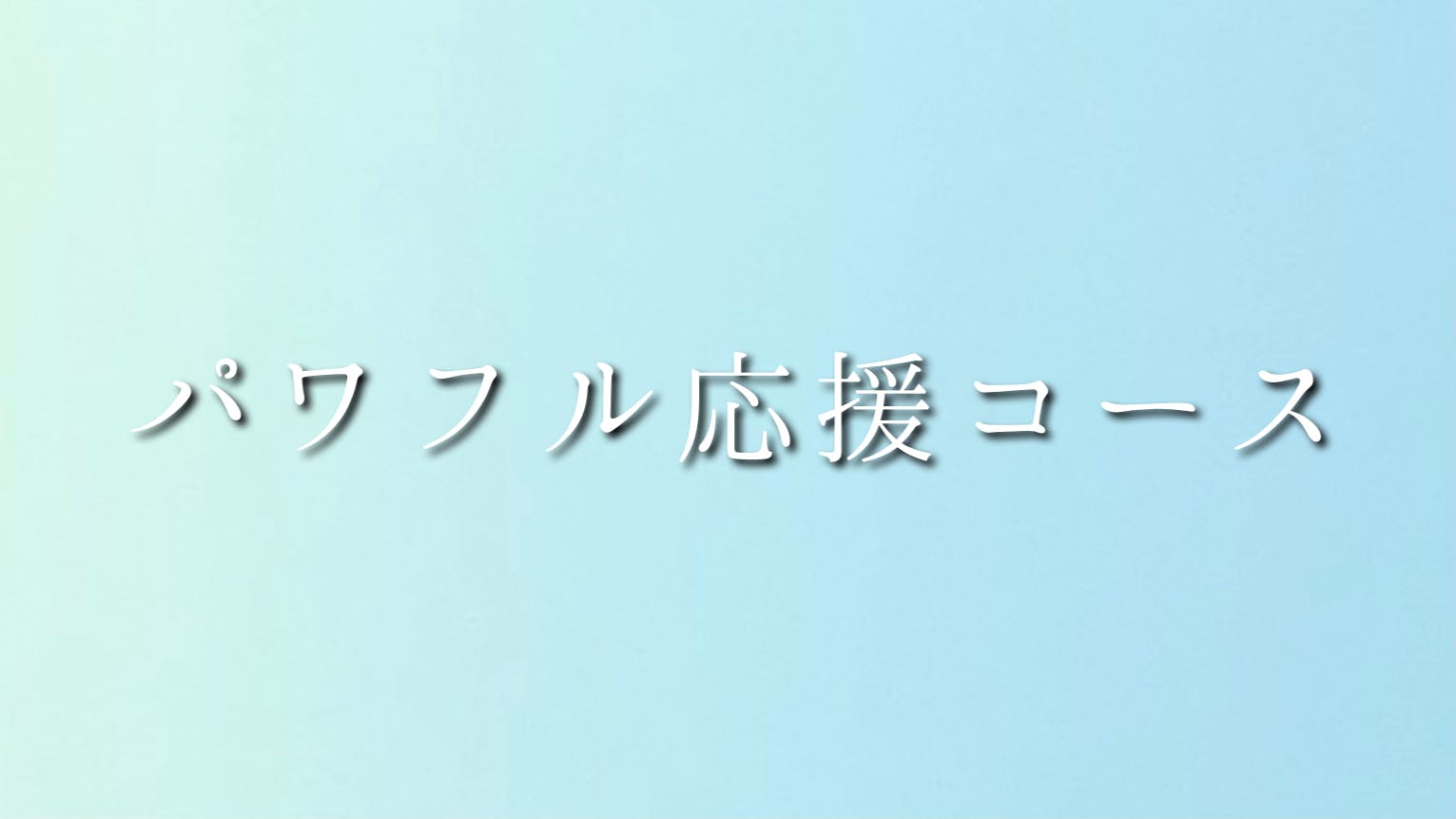 パワフル応援コース